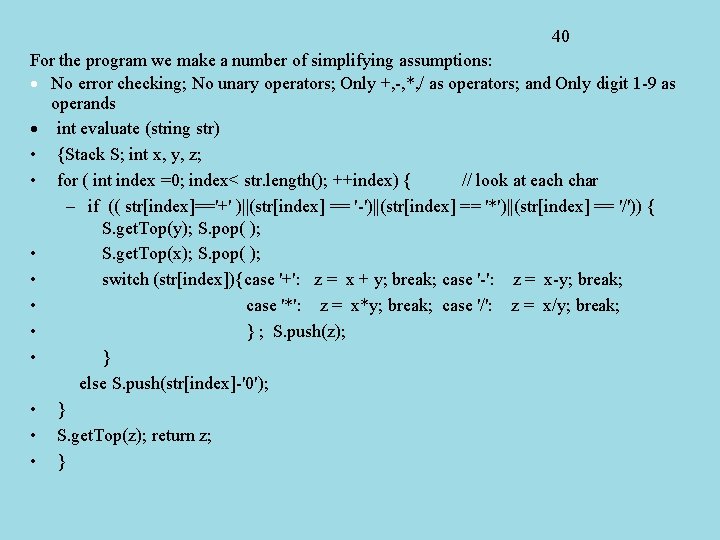 40

For the program we make a number of simplifying assumptions:

• No error checking; No unary operators; Only +,-,*,/ as operators; and Only digit 1-9 as operands

• int evaluate (string str)

• {Stack S; int x, y, z;

• for ( int index =0; index< str.length(); ++index) { // look at each char

– if (( str[index]=='+' )||(str[index] == '-')||(str[index] == '*')||(str[index] == '/')) {
S.getTop(y); S.pop( );

• S.getTop(x); S.pop( );

• switch (str[index]){case '+': z = x + y; break; case '-': z = x-y; break;

• case '*': z = x*y; break; case '/': z = x/y; break;

• } ; S.push(z);

• }

else S.push(str[index]-'0');

• }

• S.getTop(z); return z;

• }